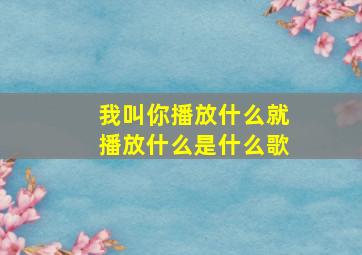 我叫你播放什么就播放什么是什么歌